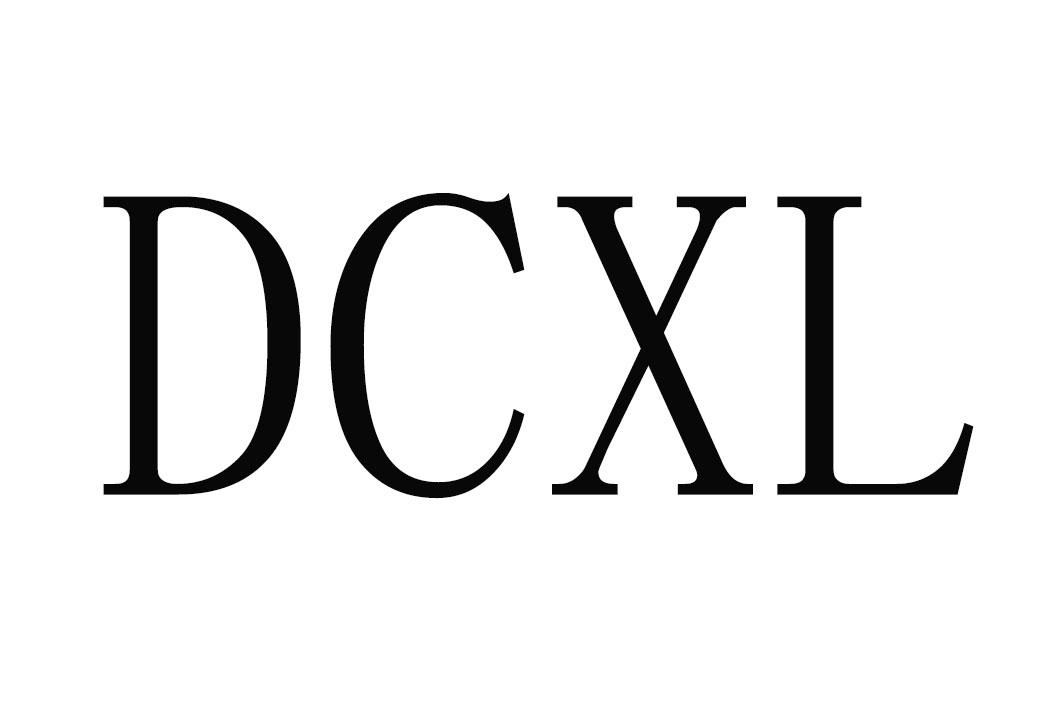 DCXL